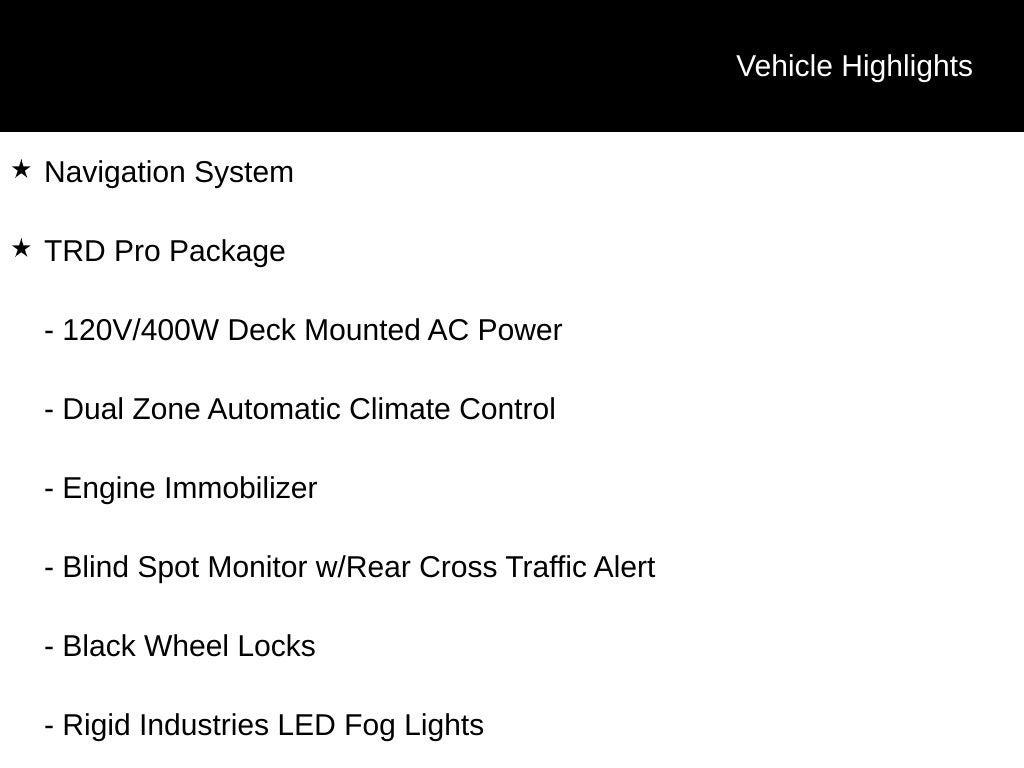 Vehicle Highlights

★ Navigation System

★ TRD Pro Package

- 120V/400W Deck Mounted AC Power

- Dual Zone Automatic Climate Control

- Engine Immobilizer

- Blind Spot Monitor w/Rear Cross Traffic Alert

- Black Wheel Locks

- Rigid Industries LED Fog Lights